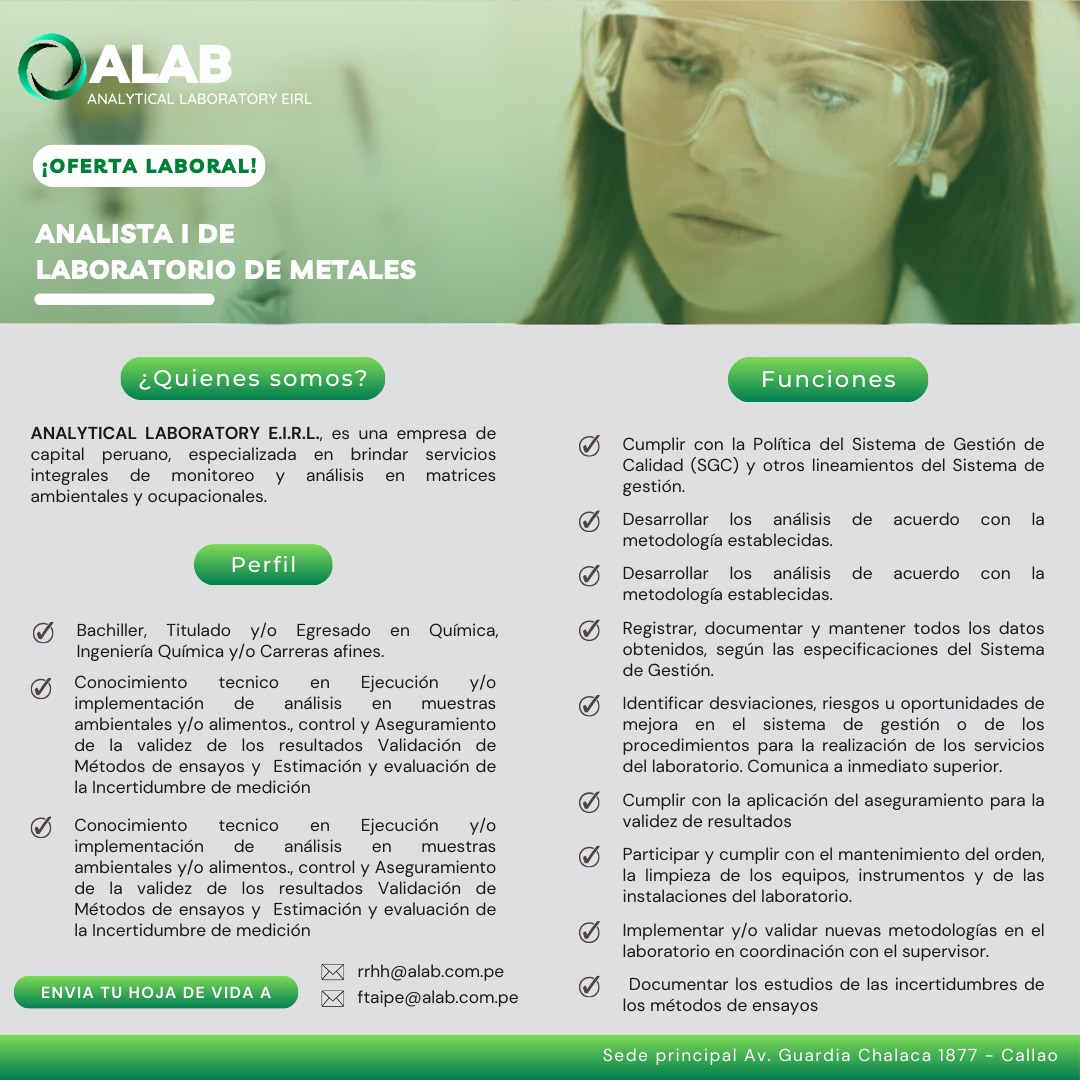 ALAB
ANALYTICAL LABORATORY EIRL

¡OFERTA LABORAL!

ANALISTA I DE LABORATORIO DE METALES

¿Quienes somos?

ANALYTICAL LABORATORY E.I.R.L., es una empresa de capital peruano, especializada en brindar servicios integrales de monitoreo y análisis en matrices ambientales y ocupacionales.

Perfil

Bachiller, Titulado y/o Egresado en Química, Ingeniería Química y/o Carreras afines.

Conocimiento tecnico en Ejecución y/o implementación de análisis en muestras ambientales y/o alimentos., control y Aseguramiento de la validez de los resultados Validación de Métodos de ensayos y Estimación y evaluación de la Incertidumbre de medición

Conocimiento tecnico en Ejecución y/o implementación de análisis en muestras ambientales y/o alimentos., control y Aseguramiento de la validez de los resultados Validación de Métodos de ensayos y Estimación y evaluación de la Incertidumbre de medición

ENVIA TU HOJA DE VIDA A

rrhh@alab.com.pe
ftaipe@alab.com.pe

Funciones

Cumplir con la Política del Sistema de Gestión de Calidad (SGC) y otros lineamientos del Sistema de gestión.

Desarrollar los análisis de acuerdo con la metodología establecidas.

Desarrollar los análisis de acuerdo con la metodología establecidas.

Registrar, documentar y mantener todos los datos obtenidos, según las especificaciones del Sistema de Gestión.

Identificar desviaciones, riesgos u oportunidades de mejora en el sistema de gestión o de los procedimientos para la realización de los servicios del laboratorio. Comunica a inmediato superior.

Cumplir con la aplicación del aseguramiento para la validez de resultados

Participar y cumplir con el mantenimiento del orden, la limpieza de los equipos, instrumentos y de las instalaciones del laboratorio.

Implementar y/o validar nuevas metodologías en el laboratorio en coordinación con el supervisor.

Documentar los estudios de las incertidumbres de los métodos de ensayos

Sede principal Av. Guardia Chalaca 1877 - Callao